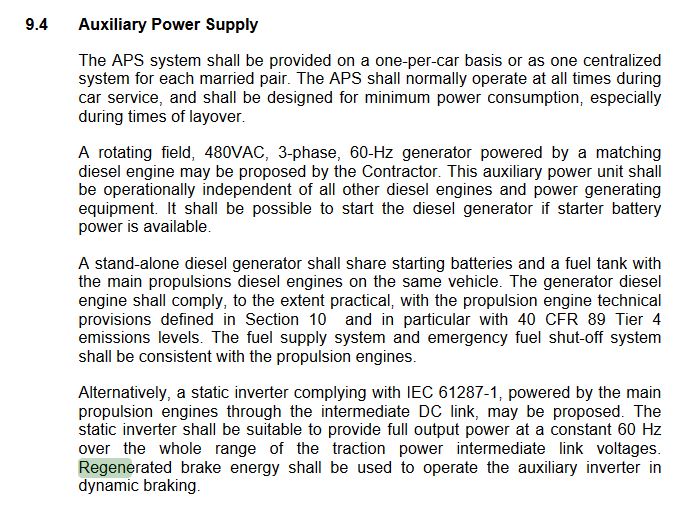 9.4 Auxiliary Power Supply

The APS system shall be provided on a one-per-car basis or as one centralized system for each married pair. The APS shall normally operate at all times during car service, and shall be designed for minimum power consumption, especially during times of layover.

A rotating field, 480VAC, 3-phase, 60-Hz generator powered by a matching diesel engine may be proposed by the Contractor. This auxiliary power unit shall be operationally independent of all other diesel engines and power generating equipment. It shall be possible to start the diesel generator if starter battery power is available.

A stand-alone diesel generator shall share starting batteries and a fuel tank with the main propulsions diesel engines on the same vehicle. The generator diesel engine shall comply, to the extent practical, with the propulsion engine technical provisions defined in Section 10 and in particular with 40 CFR 89 Tier 4 emissions levels. The fuel supply system and emergency fuel shut-off system shall be consistent with the propulsion engines.

Alternatively, a static inverter complying with IEC 61287-1, powered by the main propulsion engines through the intermediate DC link, may be proposed. The static inverter shall be suitable to provide full output power at a constant 60 Hz over the whole range of the traction power intermediate link voltages. Regenerated brake energy shall be used to operate the auxiliary inverter in dynamic braking.